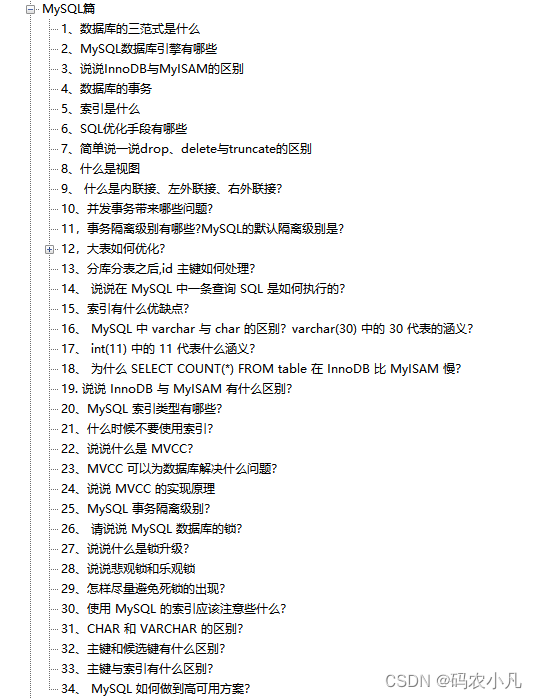 MySQL篇
1、数据库的三范式是什么
2、MySQL数据库引擎有哪些
3、说说InnoDB与MyISAM的区别
4、数据库的事务
5、索引是什么
6、SQL优化手段有哪些
7、简单说一说drop、delete与truncate的区别
8、什么是视图
9、 什么是内联接、左外联接、右外联接?
10、并发事务带来哪些问题?
11，事务隔离级别有哪些?MySQL的默认隔离级别是?
12，大表如何优化?
13、分库分表之后,id 主键如何处理?
14、 说说在 MySQL 中一条查询 SQL 是如何执行的?
15、索引有什么优缺点?
16、 MySQL 中 varchar 与 char 的区别? varchar(30) 中的 30 代表的涵义?
17、 int(11) 中的 11 代表什么涵义?
18、 为什么 SELECT COUNT(*) FROM table 在 InnoDB 比 MyISAM 慢?
19. 说说 InnoDB 与 MyISAM 有什么区别?
20、MySQL 索引类型有哪些?
21、什么时候不要使用索引?
22、说说什么是 MVCC?
23、MVCC 可以为数据库解决什么问题?
24、说说 MVCC 的实现原理
25、MySQL 事务隔离级别?
26、 请说说 MySQL 数据库的锁?
27、说说什么是锁升级?
28、说说悲观锁和乐观锁
29、怎样尽量避免死锁的出现?
30、使用 MySQL 的索引应该注意些什么?
31、CHAR 和 VARCHAR 的区别?
32、主键和候选键有什么区别?
33、主键与索引有什么区别?
34、 MySQL 如何做到高可用方案?
CSDN @码农小凡